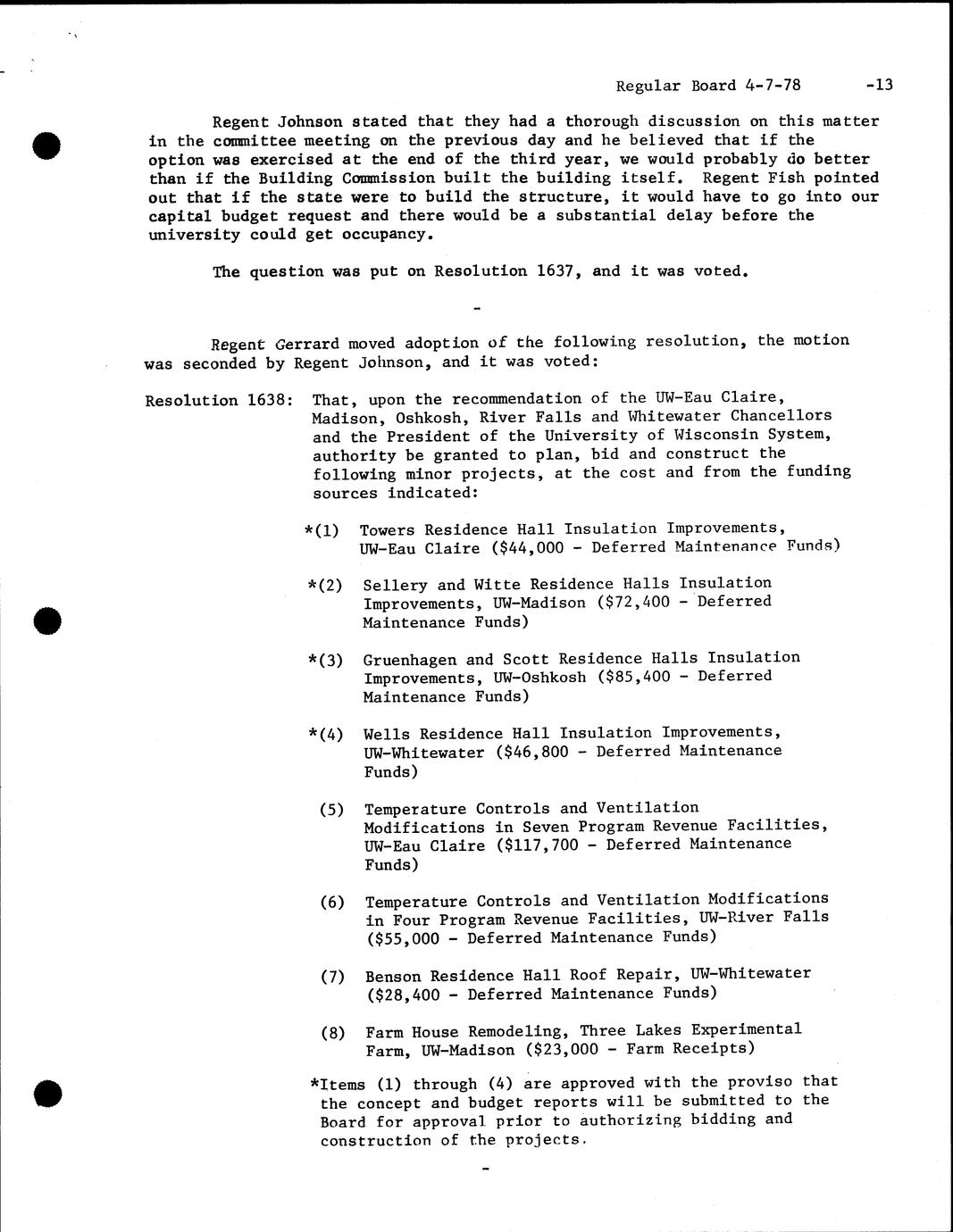 Regular Board 4-7-78 -13

Regent Johnson stated that they had a thorough discussion on this matter in the committee meeting on the previous day and he believed that if the option was exercised at the end of the third year, we would probably do better than if the Building Commission built the building itself. Regent Fish pointed out that if the state were to build the structure, it would have to go into our capital budget request and there would be a substantial delay before the university could get occupancy.

The question was put on Resolution 1637, and it was voted.

-

Regent Gerrard moved adoption of the following resolution, the motion was seconded by Regent Johnson, and it was voted:

Resolution 1638: That, upon the recommendation of the UW-Eau Claire, Madison, Oshkosh, River Falls and Whitewater Chancellors and the President of the University of Wisconsin System, authority be granted to plan, bid and construct the following minor projects, at the cost and from the funding sources indicated:

*(1) Towers Residence Hall Insulation Improvements, UW-Eau Claire ($44,000 - Deferred Maintenance Funds)

*(2) Sellery and Witte Residence Halls Insulation Improvements, UW-Madison ($72,400 - Deferred Maintenance Funds)

*(3) Gruenhagen and Scott Residence Halls Insulation Improvements, UW-Oshkosh ($85,400 - Deferred Maintenance Funds)

*(4) Wells Residence Hall Insulation Improvements, UW-Whitewater ($46,800 - Deferred Maintenance Funds)

(5) Temperature Controls and Ventilation Modifications in Seven Program Revenue Facilities, UW-Eau Claire ($117,700 - Deferred Maintenance Funds)

(6) Temperature Controls and Ventilation Modifications in Four Program Revenue Facilities, UW-River Falls ($55,000 - Deferred Maintenance Funds)

(7) Benson Residence Hall Roof Repair, UW-Whitewater ($28,400 - Deferred Maintenance Funds)

(8) Farm House Remodeling, Three Lakes Experimental Farm, UW-Madison ($23,000 - Farm Receipts)

*Items (1) through (4) are approved with the proviso that the concept and budget reports will be submitted to the Board for approval prior to authorizing bidding and construction of the projects.

-